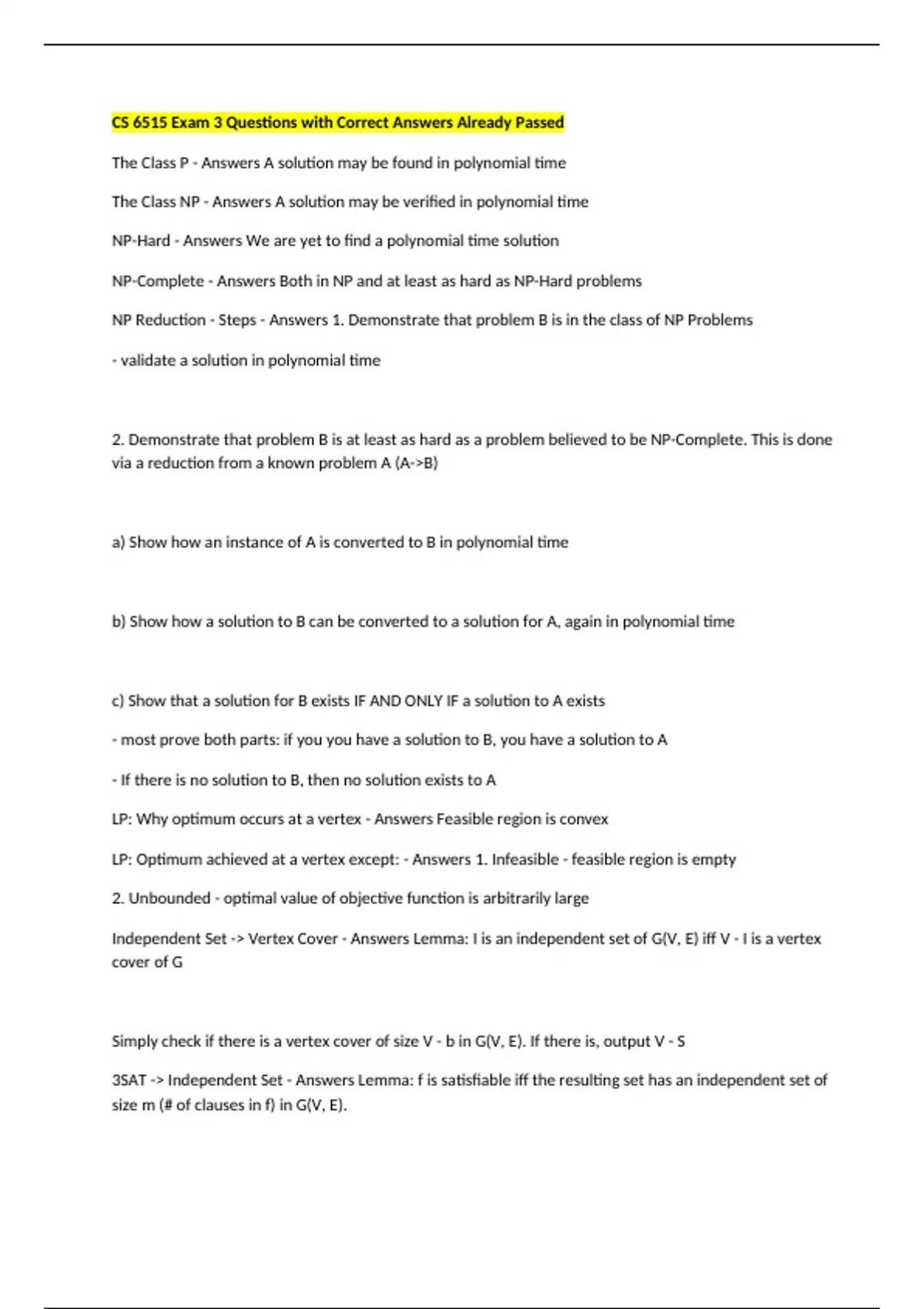 CS 6515 Exam 3 Questions with Correct Answers Already Passed

The Class P - Answers A solution may be found in polynomial time

The Class NP - Answers A solution may be verified in polynomial time

NP-Hard - Answers We are yet to find a polynomial time solution

NP-Complete - Answers Both in NP and at least as hard as NP-Hard problems

NP Reduction - Steps - Answers 1. Demonstrate that problem B is in the class of NP Problems

- validate a solution in polynomial time

2. Demonstrate that problem B is at least as hard as a problem believed to be NP-Complete. This is done via a reduction from a known problem A (A->B)

a) Show how an instance of A is converted to B in polynomial time

b) Show how a solution to B can be converted to a solution for A, again in polynomial time

c) Show that a solution for B exists IF AND ONLY IF a solution to A exists

- most prove both parts: if you you have a solution to B, you have a solution to A

- If there is no solution to B, then no solution exists to A

LP: Why optimum occurs at a vertex - Answers Feasible region is convex

LP: Optimum achieved at a vertex except: - Answers 1. Infeasible - feasible region is empty

2. Unbounded - optimal value of objective function is arbitrarily large

Independent Set -> Vertex Cover - Answers Lemma: I is an independent set of G(V, E) iff V - I is a vertex cover of G

Simply check if there is a vertex cover of size V - b in G(V, E). If there is, output V - S

3SAT -> Independent Set - Answers Lemma: f is satisfiable iff the resulting set has an independent set of size m (# of clauses in f) in G(V, E).